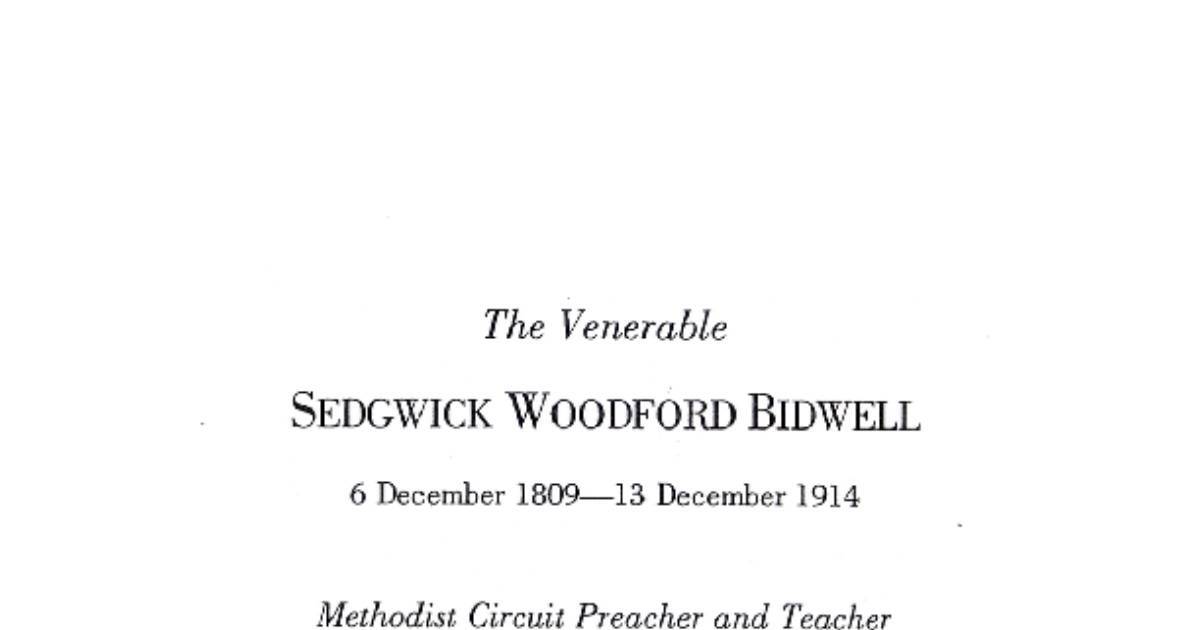 The Venerable

SEDGWICK WOODFORD BIDWELL

6 December 1809—13 December 1914

Methodist Circuit Preacher and Teacher